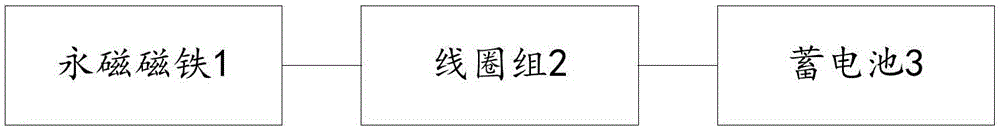 永磁磁铁1

线圈组2

蓄电池3